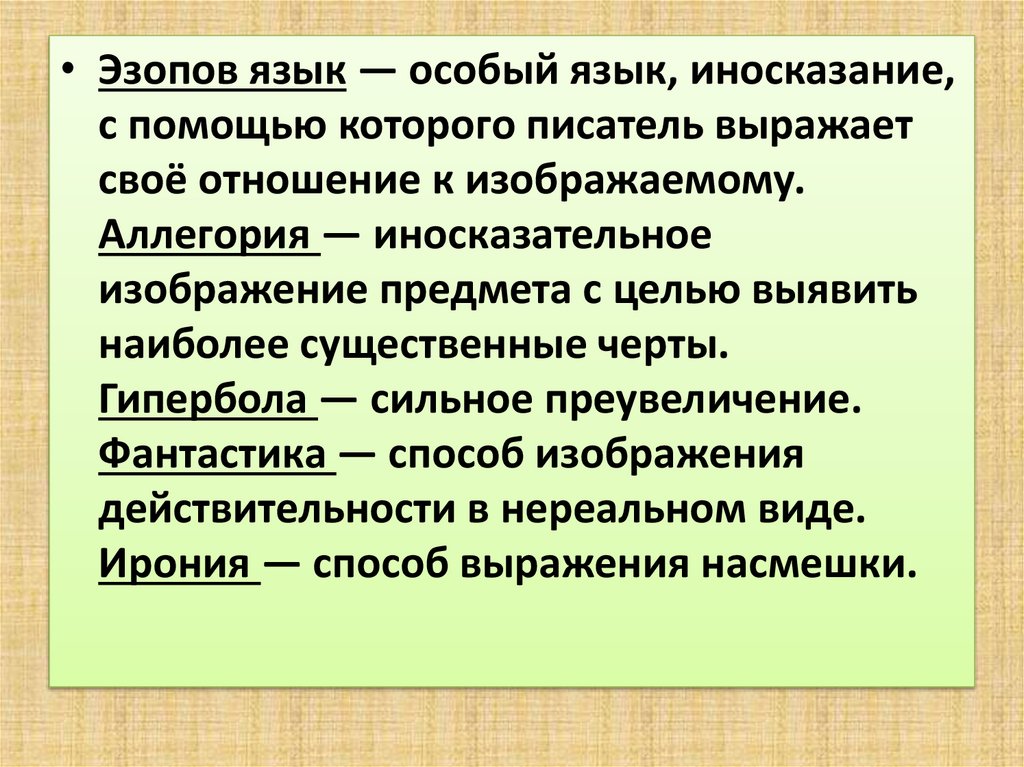 • Эзопов язык — особый язык, иносказание, с помощью которого писатель выражает своё отношение к изображаемому.
Аллегория — иносказательное изображение предмета с целью выявить наиболее существенные черты.
Гипербола — сильное преувеличение.
Фантастика — способ изображения действительности в нереальном виде.
Ирония — способ выражения насмешки.